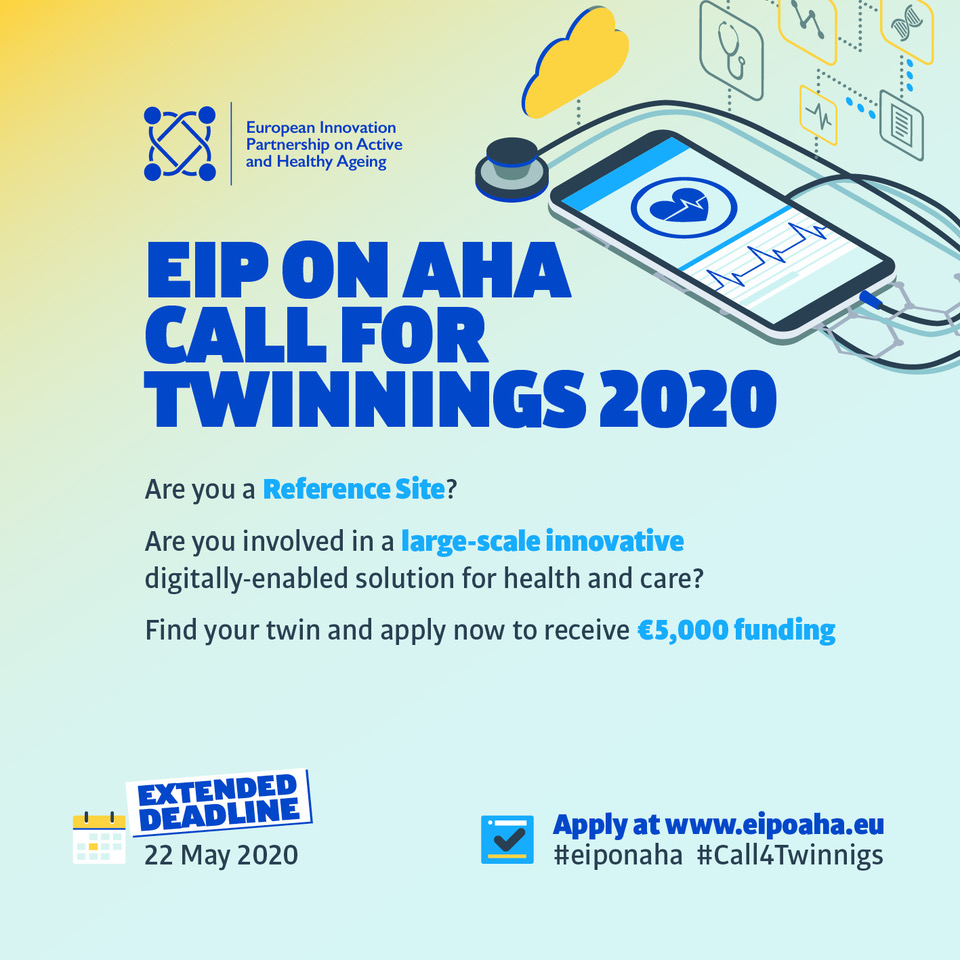 European Innovation
Partnership on Active
and Healthy Ageing

EIP ON AHA
CALL FOR
TWINNINGS 2020

Are you a Reference Site?

Are you involved in a large-scale innovative digitally-enabled solution for health and care?

Find your twin and apply now to receive €5,000 funding

EXTENDED
DEADLINE
22 May 2020

Apply at www.eipoaha.eu
#eiponaha #Call4Twinnigs